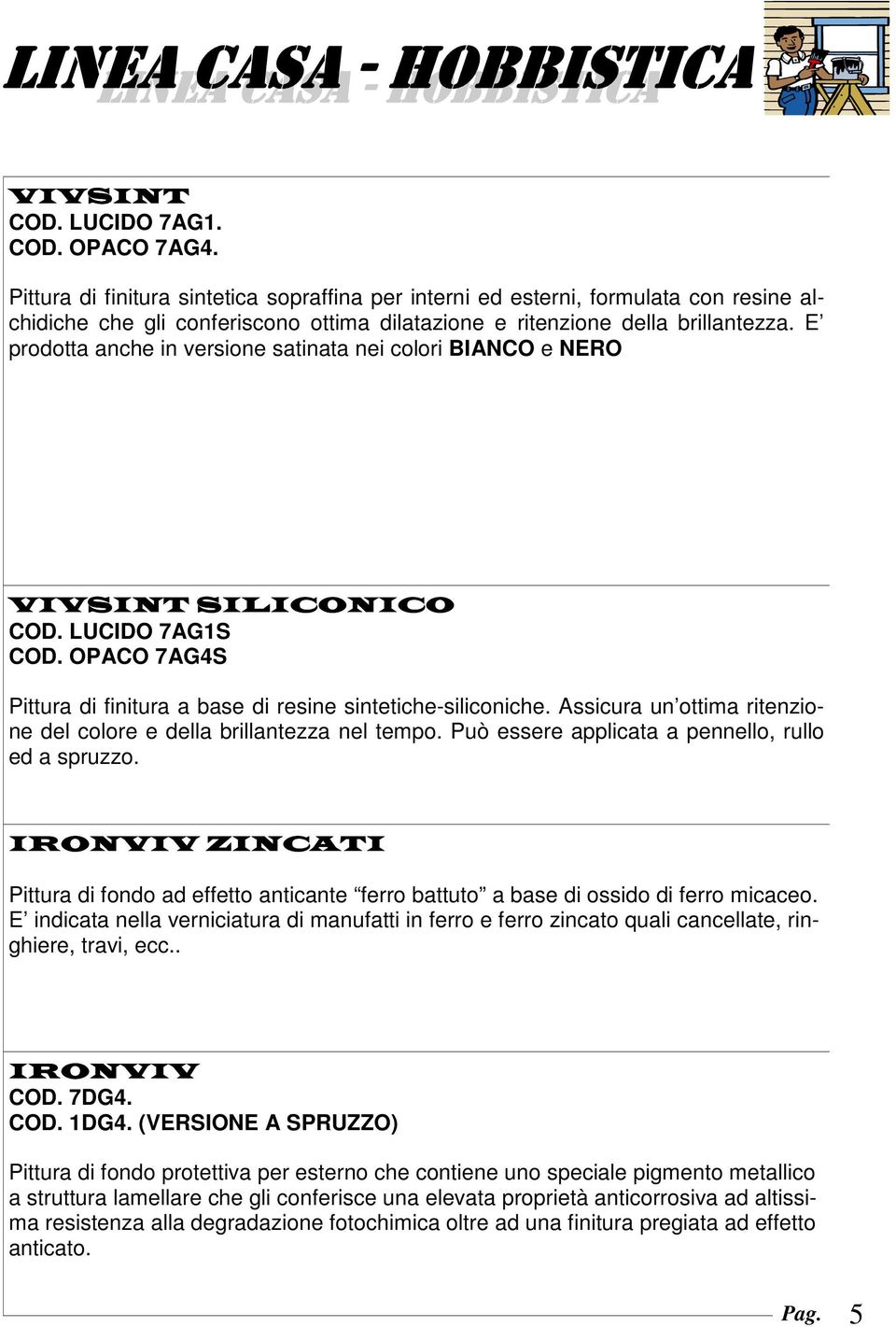 LINEA CASA - HOBBISTICA

VIVSINT
COD. LUCIDO 7AG1.
COD. OPACO 7AG4.

Pittura di finitura sintetica sopraffina per interni ed esterni, formulata con resine alchidiche che gli conferiscono ottima dilatazione e ritenzione della brillantezza. E' prodotta anche in versione satinata nei colori BIANCO e NERO

VIVSINT SILICONICO
COD. LUCIDO 7AG1S
COD. OPACO 7AG4S

Pittura di finitura a base di resine sintetiche-siliconiche. Assicura un'ottima ritenzione del colore e della brillantezza nel tempo. Può essere applicata a pennello, rullo ed a spruzzo.

IRONVIV ZINCATI

Pittura di fondo ad effetto anticante "ferro battuto" a base di ossido di ferro micaceo. E' indicata nella verniciatura di manufatti in ferro e ferro zincato quali cancellate, ringhiere, travi, ecc..

IRONVIV
COD. 7DG4.
COD. 1DG4. (VERSIONE A SPRUZZO)

Pittura di fondo protettiva per esterno che contiene uno speciale pigmento metallico a struttura lamellare che gli conferisce una elevata proprietà anticorrosiva ad altissima resistenza alla degradazione fotochimica oltre ad una finitura pregiata ad effetto anticato.

Pag. 5